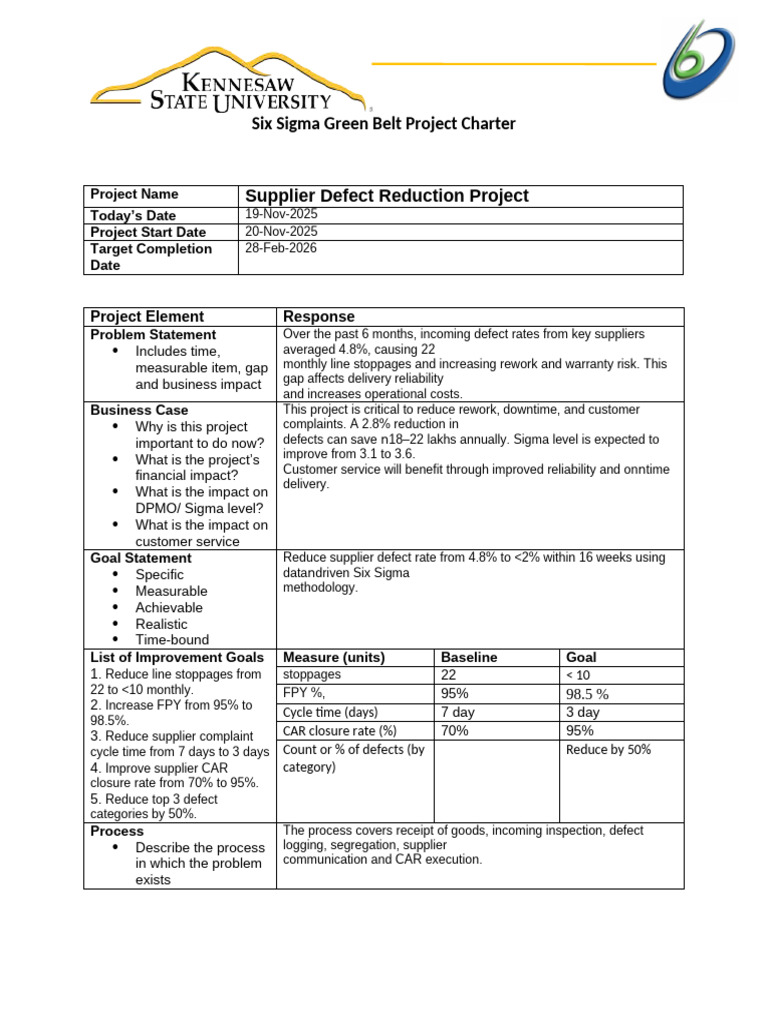 KENNESAW STATE UNIVERSITY

Six Sigma Green Belt Project Charter

| Project Name | Supplier Defect Reduction Project |
|---|---|
| Today's Date | 19-Nov-2025 |
| Project Start Date | 20-Nov-2025 |
| Target Completion Date | 28-Feb-2026 |

| Project Element | Response | | |
|---|---|---|---|
| **Problem Statement** • Includes time, measurable item, gap and business impact | Over the past 6 months, incoming defect rates from key suppliers averaged 4.8%, causing 22 monthly line stoppages and increasing rework and warranty risk. This gap affects delivery reliability and increases operational costs. | | |
| **Business Case** • Why is this project important to do now? • What is the project's financial impact? • What is the impact on DPMO/ Sigma level? • What is the impact on customer service | This project is critical to reduce rework, downtime, and customer complaints. A 2.8% reduction in defects can save n18–22 lakhs annually. Sigma level is expected to improve from 3.1 to 3.6. Customer service will benefit through improved reliability and onntime delivery. | | |
| **Goal Statement** • Specific • Measurable • Achievable • Realistic • Time-bound | Reduce supplier defect rate from 4.8% to <2% within 16 weeks using datandriven Six Sigma methodology. | | |
| **List of Improvement Goals** 1. Reduce line stoppages from 22 to <10 monthly. 2. Increase FPY from 95% to 98.5%. 3. Reduce supplier complaint cycle time from 7 days to 3 days 4. Improve supplier CAR closure rate from 70% to 95%. 5. Reduce top 3 defect categories by 50%. | **Measure (units)** | **Baseline** | **Goal** |
| | stoppages | 22 | < 10 |
| | FPY %, | 95% | 98.5 % |
| | Cycle time (days) | 7 day | 3 day |
| | CAR closure rate (%) | 70% | 95% |
| | Count or % of defects (by category) | | Reduce by 50% |
| **Process** • Describe the process in which the problem exists | The process covers receipt of goods, incoming inspection, defect logging, segregation, supplier communication and CAR execution. | | |